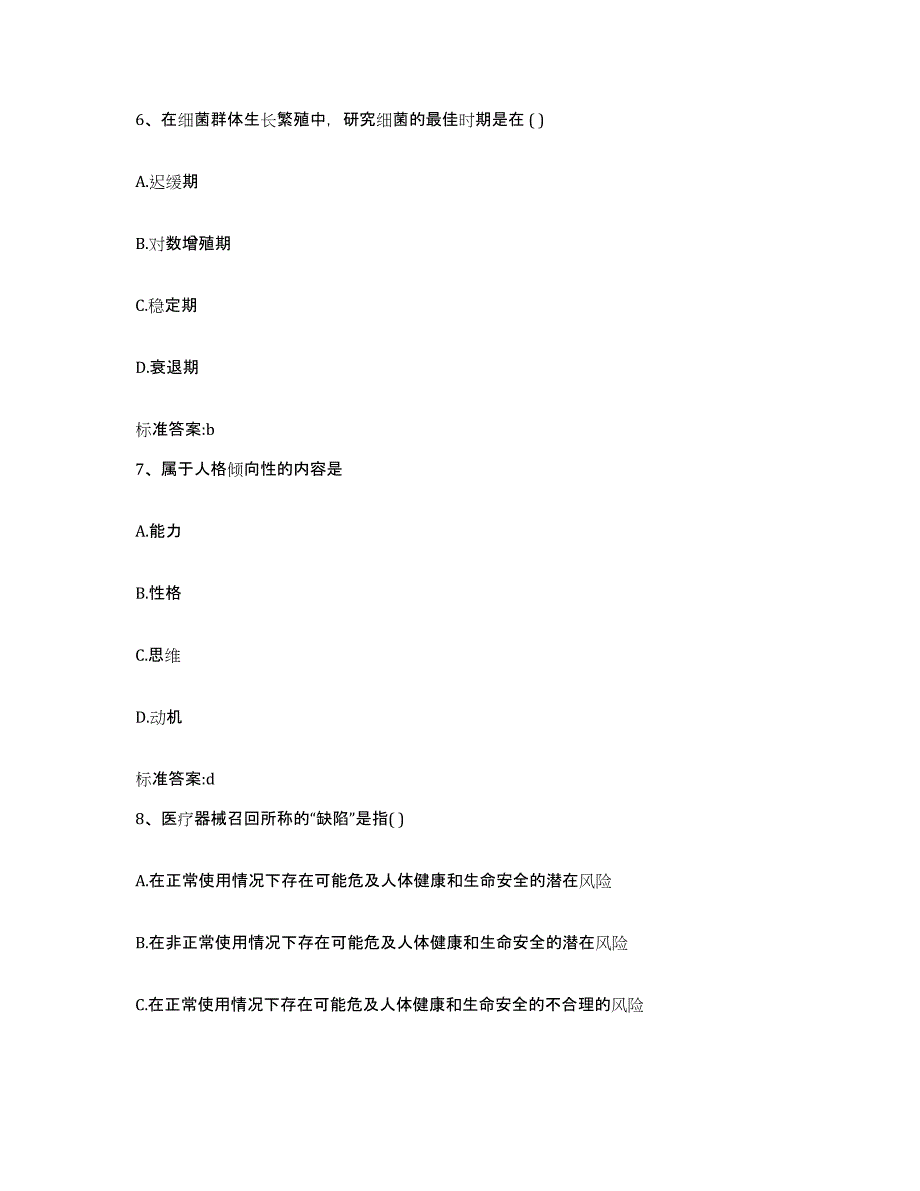 6、在细菌群体生长繁殖中，研究细菌的最佳时期是在 ( )

A.迟缓期

B.对数增殖期

C.稳定期

D.衰退期

标准答案:b

7、属于人格倾向性的内容是

A.能力

B.性格

C.思维

D.动机

标准答案:d

8、医疗器械召回所称的“缺陷”是指( )

A.在正常使用情况下存在可能危及人体健康和生命安全的潜在风险

B.在非正常使用情况下存在可能危及人体健康和生命安全的潜在风险

C.在正常使用情况下存在可能危及人体健康和生命安全的不合理的风险